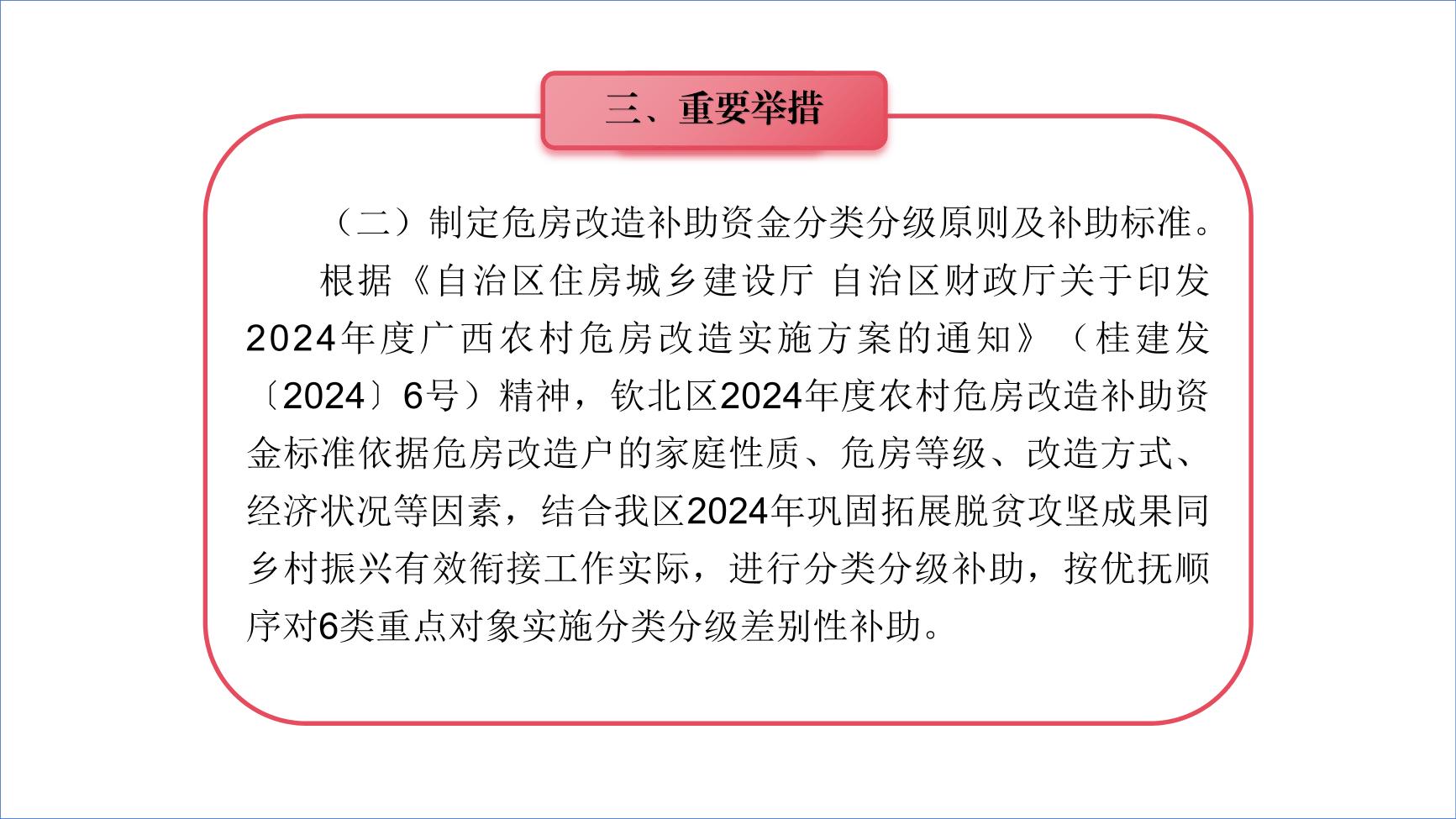 三、重要举措

（二）制定危房改造补助资金分类分级原则及补助标准。

根据《自治区住房城乡建设厅 自治区财政厅关于印发2024年度广西农村危房改造实施方案的通知》（桂建发〔2024〕6号）精神，钦北区2024年度农村危房改造补助资金标准依据危房改造户的家庭性质、危房等级、改造方式、经济状况等因素，结合我区2024年巩固拓展脱贫攻坚成果同乡村振兴有效衔接工作实际，进行分类分级补助，按优抚顺序对6类重点对象实施分类分级差别性补助。